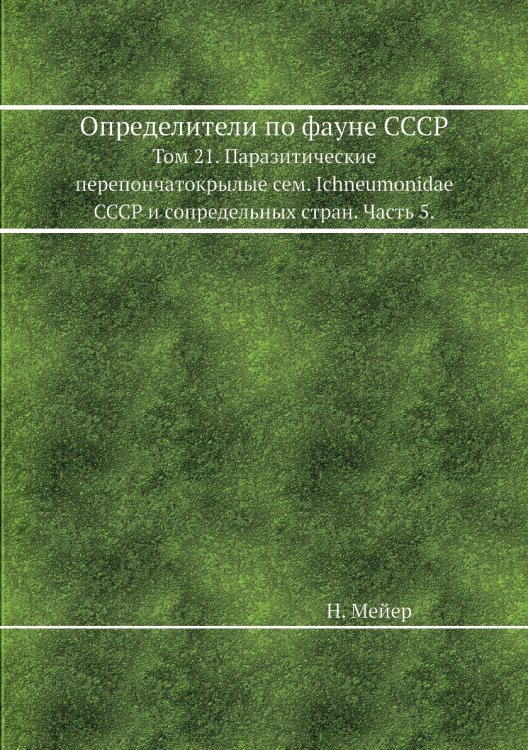 Определители по фауне СССР
Том 21. Паразитические перепончатокрылые сем. Ichneumonidae СССР и сопредельных стран. Часть 5.

Н. Мейер